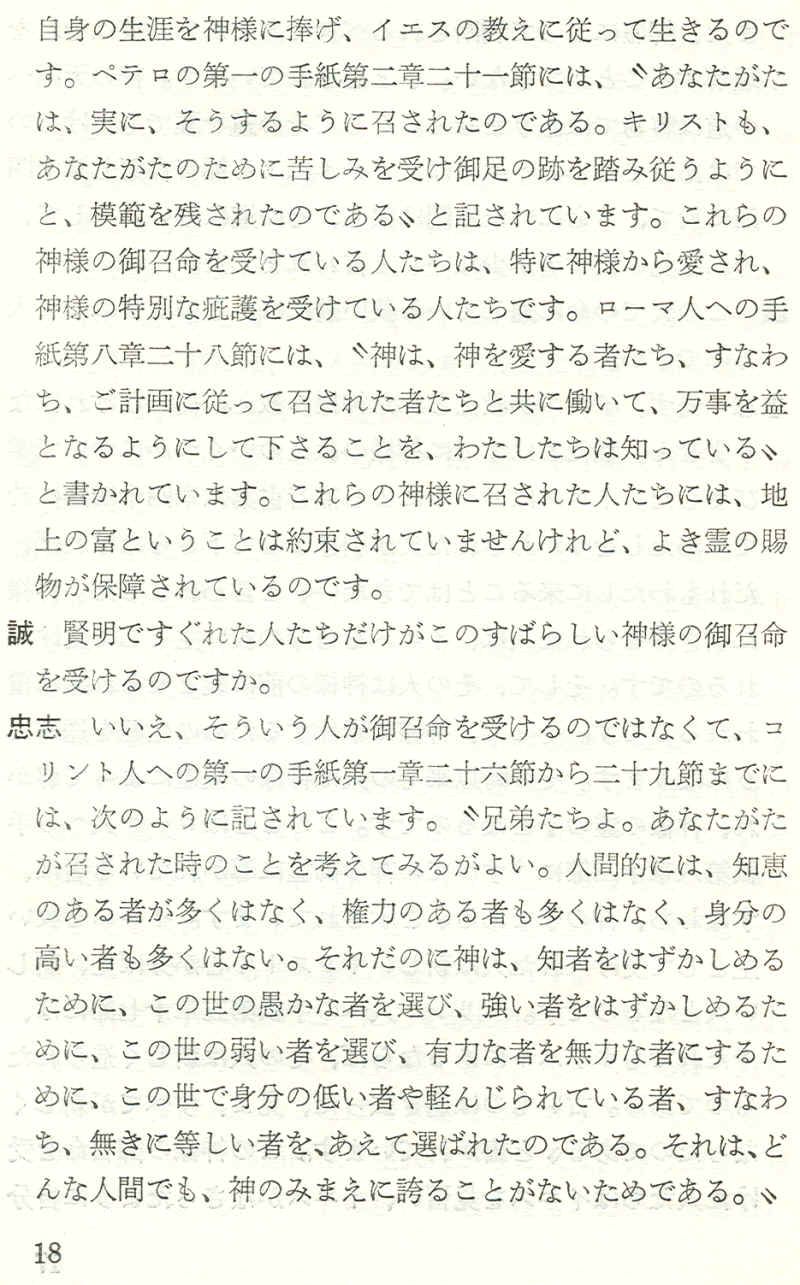 自身の生涯を神様に捧げ、イエスの教えに従って生きるのです。ペテロの第一の手紙第二章二十一節には、〝あなたがたは、実に、そうするように召されたのである。キリストも、あなたがたのために苦しみを受け御足の跡を踏み従うようにと、模範を残されたのである〟と記されています。これらの神様の御召命を受けている人たちは、特に神様から愛され、神様の特別な庇護を受けている人たちです。ローマ人への手紙第八章二十八節には、〝神は、神を愛する者たち、すなわち、ご計画に従って召された者たちと共に働いて、万事を益となるようにして下さることを、わたしたちは知っている〟と書かれています。これらの神様に召された人たちには、地上の富ということは約束されていませんけれど、よき霊の賜物が保障されているのです。

誠　賢明ですぐれた人たちだけがこのすばらしい神様の御召命を受けるのですか。

忠志　いいえ、そういう人が御召命を受けるのではなくて、コリント人への第一の手紙第一章二十六節から二十九節までには、次のように記されています。〝兄弟たちよ。あなたがたが召された時のことを考えてみるがよい。人間的には、知恵のある者が多くはなく、権力のある者も多くはなく、身分の高い者も多くはない。それだのに神は、知者をはずかしめるために、この世の愚かな者を選び、強い者をはずかしめるために、この世の弱い者を選び、有力な者を無力な者にするために、この世で身分の低い者や軽んじられている者、すなわち、無きに等しい者を、あえて選ばれたのである。それは、どんな人間でも、神のみまえに誇ることがないためである。〟

18